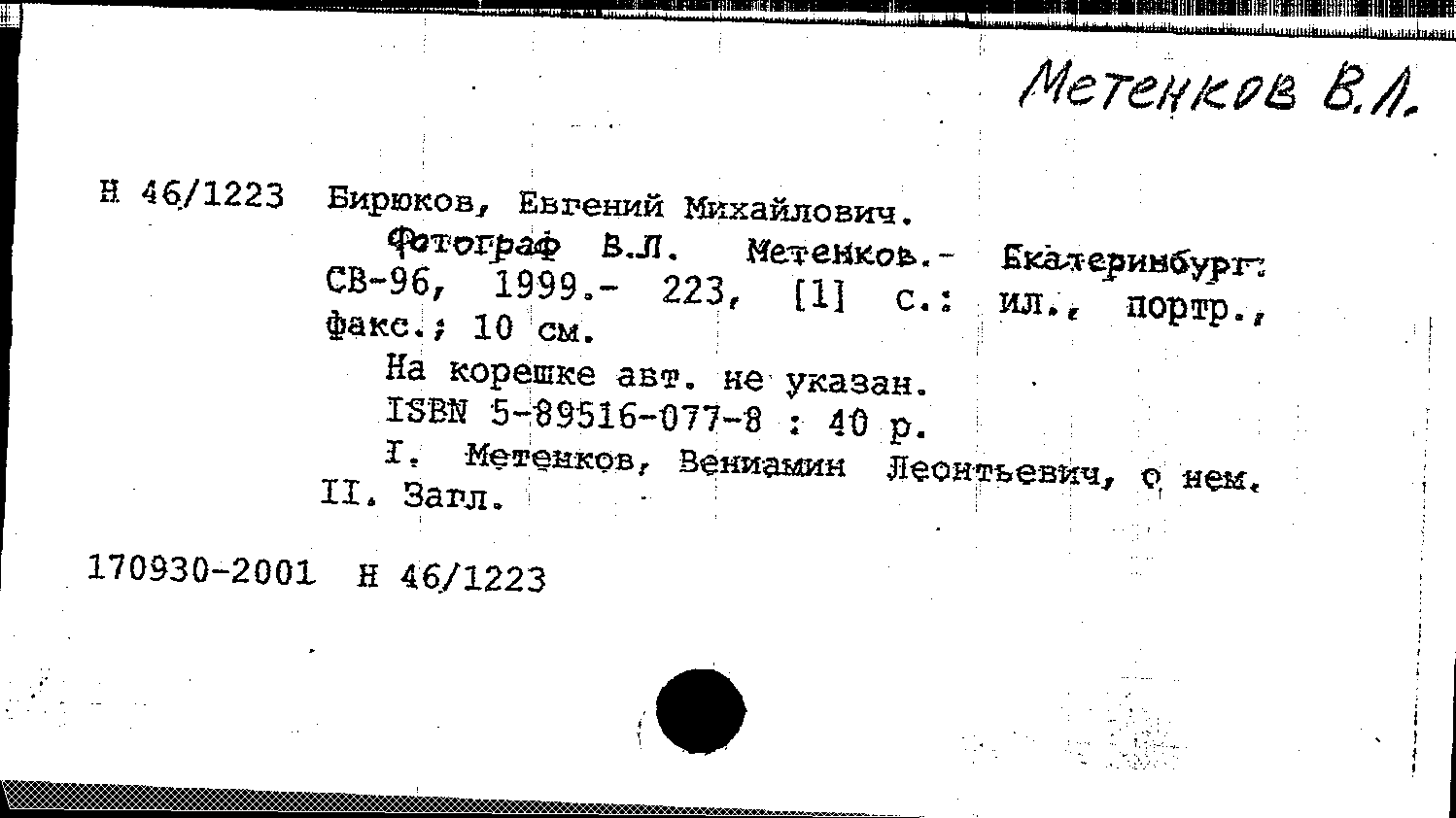 Метенков В.Л.

Н 46/1223 Бирюков, Евгений Михайлович.
Фотограф В.Л. Метенков.- Екатеринбург: СВ-96, 1999.- 223, [1] с.: ил., портр., факс.; 10 см.
На корешке авт. не указан.
ISBN 5-89516-077-8 : 40 р.
I. Метенков, Вениамин Леонтьевич, о нем. II. Загл.

170930-2001 Н 46/1223